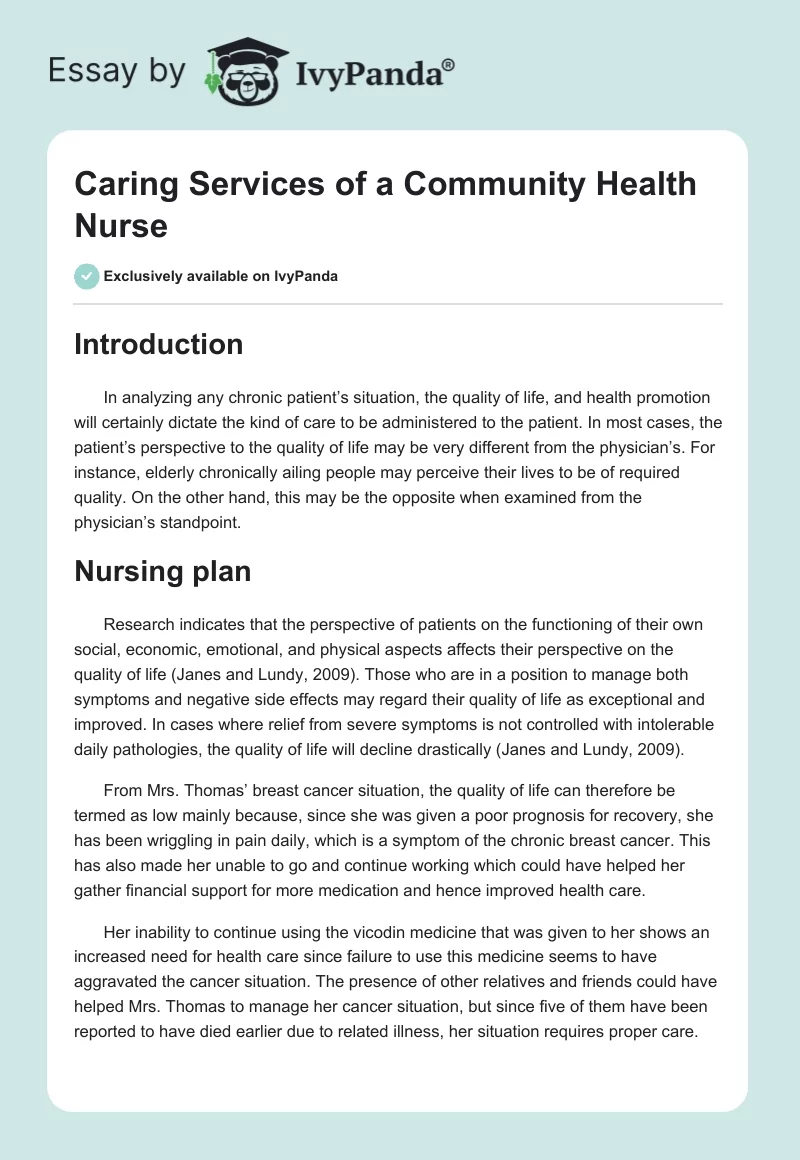 Essay by IvyPanda®

Caring Services of a Community Health Nurse

Exclusively available on IvyPanda

Introduction

In analyzing any chronic patient's situation, the quality of life, and health promotion will certainly dictate the kind of care to be administered to the patient. In most cases, the patient's perspective to the quality of life may be very different from the physician's. For instance, elderly chronically ailing people may perceive their lives to be of required quality. On the other hand, this may be the opposite when examined from the physician's standpoint.

Nursing plan

Research indicates that the perspective of patients on the functioning of their own social, economic, emotional, and physical aspects affects their perspective on the quality of life (Janes and Lundy, 2009). Those who are in a position to manage both symptoms and negative side effects may regard their quality of life as exceptional and improved. In cases where relief from severe symptoms is not controlled with intolerable daily pathologies, the quality of life will decline drastically (Janes and Lundy, 2009).

From Mrs. Thomas' breast cancer situation, the quality of life can therefore be termed as low mainly because, since she was given a poor prognosis for recovery, she has been wriggling in pain daily, which is a symptom of the chronic breast cancer. This has also made her unable to go and continue working which could have helped her gather financial support for more medication and hence improved health care.

Her inability to continue using the vicodin medicine that was given to her shows an increased need for health care since failure to use this medicine seems to have aggravated the cancer situation. The presence of other relatives and friends could have helped Mrs. Thomas to manage her cancer situation, but since five of them have been reported to have died earlier due to related illness, her situation requires proper care.